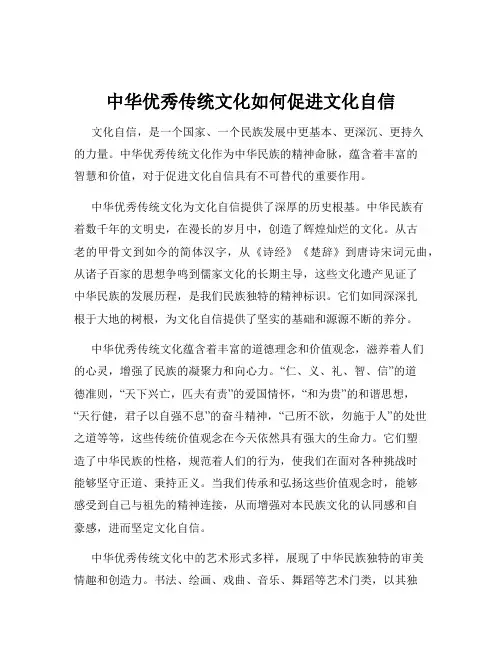 中华优秀传统文化如何促进文化自信

文化自信，是一个国家、一个民族发展中更基本、更深沉、更持久的力量。中华优秀传统文化作为中华民族的精神命脉，蕴含着丰富的智慧和价值，对于促进文化自信具有不可替代的重要作用。

中华优秀传统文化为文化自信提供了深厚的历史根基。中华民族有着数千年的文明史，在漫长的岁月中，创造了辉煌灿烂的文化。从古老的甲骨文到如今的简体汉字，从《诗经》《楚辞》到唐诗宋词元曲，从诸子百家的思想争鸣到儒家文化的长期主导，这些文化遗产见证了中华民族的发展历程，是我们民族独特的精神标识。它们如同深深扎根于大地的树根，为文化自信提供了坚实的基础和源源不断的养分。

中华优秀传统文化蕴含着丰富的道德理念和价值观念，滋养着人们的心灵，增强了民族的凝聚力和向心力。“仁、义、礼、智、信”的道德准则，“天下兴亡，匹夫有责”的爱国情怀，“和为贵”的和谐思想，“天行健，君子以自强不息”的奋斗精神，“己所不欲，勿施于人”的处世之道等等，这些传统价值观念在今天依然具有强大的生命力。它们塑造了中华民族的性格，规范着人们的行为，使我们在面对各种挑战时能够坚守正道、秉持正义。当我们传承和弘扬这些价值观念时，能够感受到自己与祖先的精神连接，从而增强对本民族文化的认同感和自豪感，进而坚定文化自信。

中华优秀传统文化中的艺术形式多样，展现了中华民族独特的审美情趣和创造力。书法、绘画、戏曲、音乐、舞蹈等艺术门类，以其独